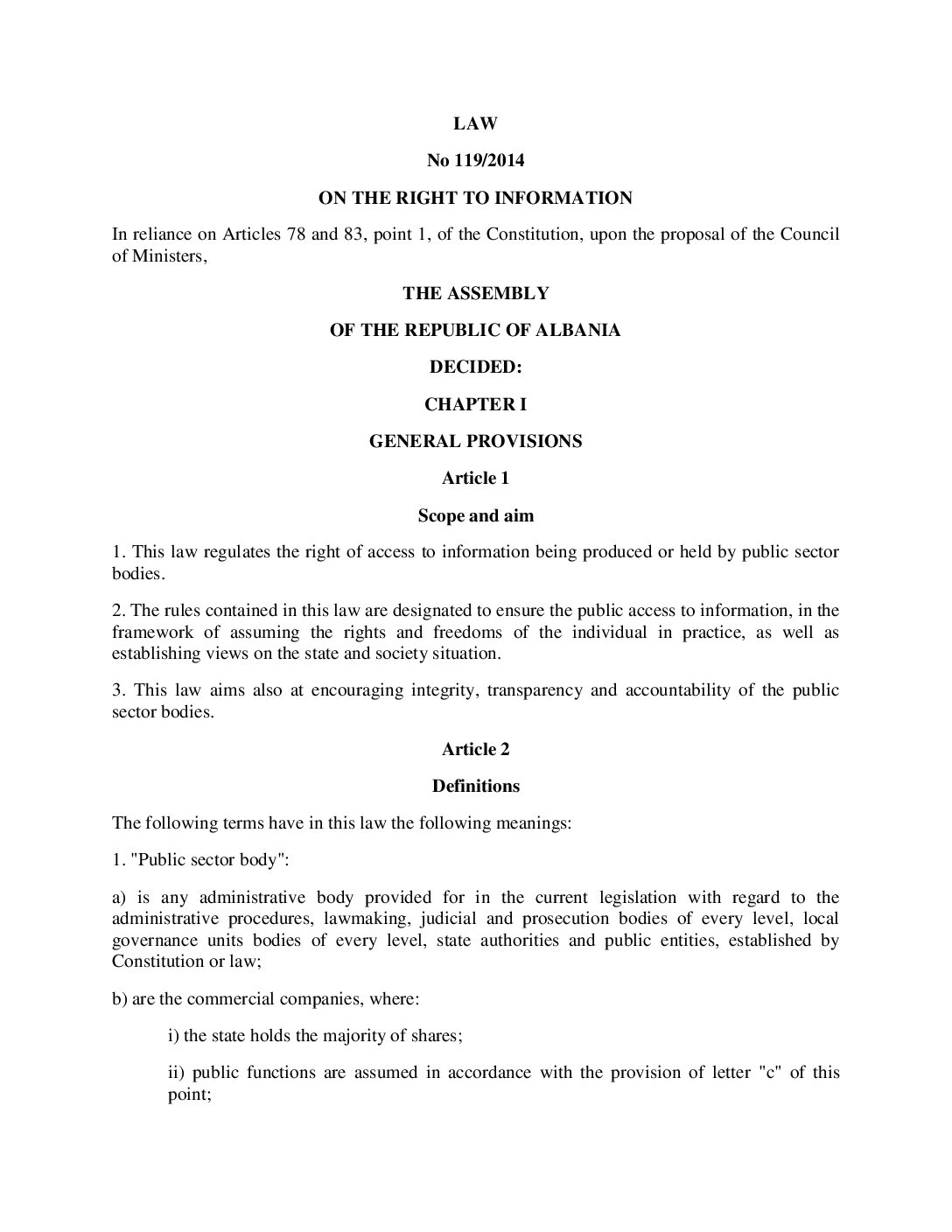 LAW

No 119/2014

ON THE RIGHT TO INFORMATION

In reliance on Articles 78 and 83, point 1, of the Constitution, upon the proposal of the Council of Ministers,

THE ASSEMBLY

OF THE REPUBLIC OF ALBANIA

DECIDED:

CHAPTER I

GENERAL PROVISIONS

Article 1

Scope and aim

1. This law regulates the right of access to information being produced or held by public sector bodies.

2. The rules contained in this law are designated to ensure the public access to information, in the framework of assuming the rights and freedoms of the individual in practice, as well as establishing views on the state and society situation.

3. This law aims also at encouraging integrity, transparency and accountability of the public sector bodies.

Article 2

Definitions

The following terms have in this law the following meanings:

1. "Public sector body":

a) is any administrative body provided for in the current legislation with regard to the administrative procedures, lawmaking, judicial and prosecution bodies of every level, local governance units bodies of every level, state authorities and public entities, established by Constitution or law;

b) are the commercial companies, where:

i) the state holds the majority of shares;

ii) public functions are assumed in accordance with the provision of letter "c" of this point;